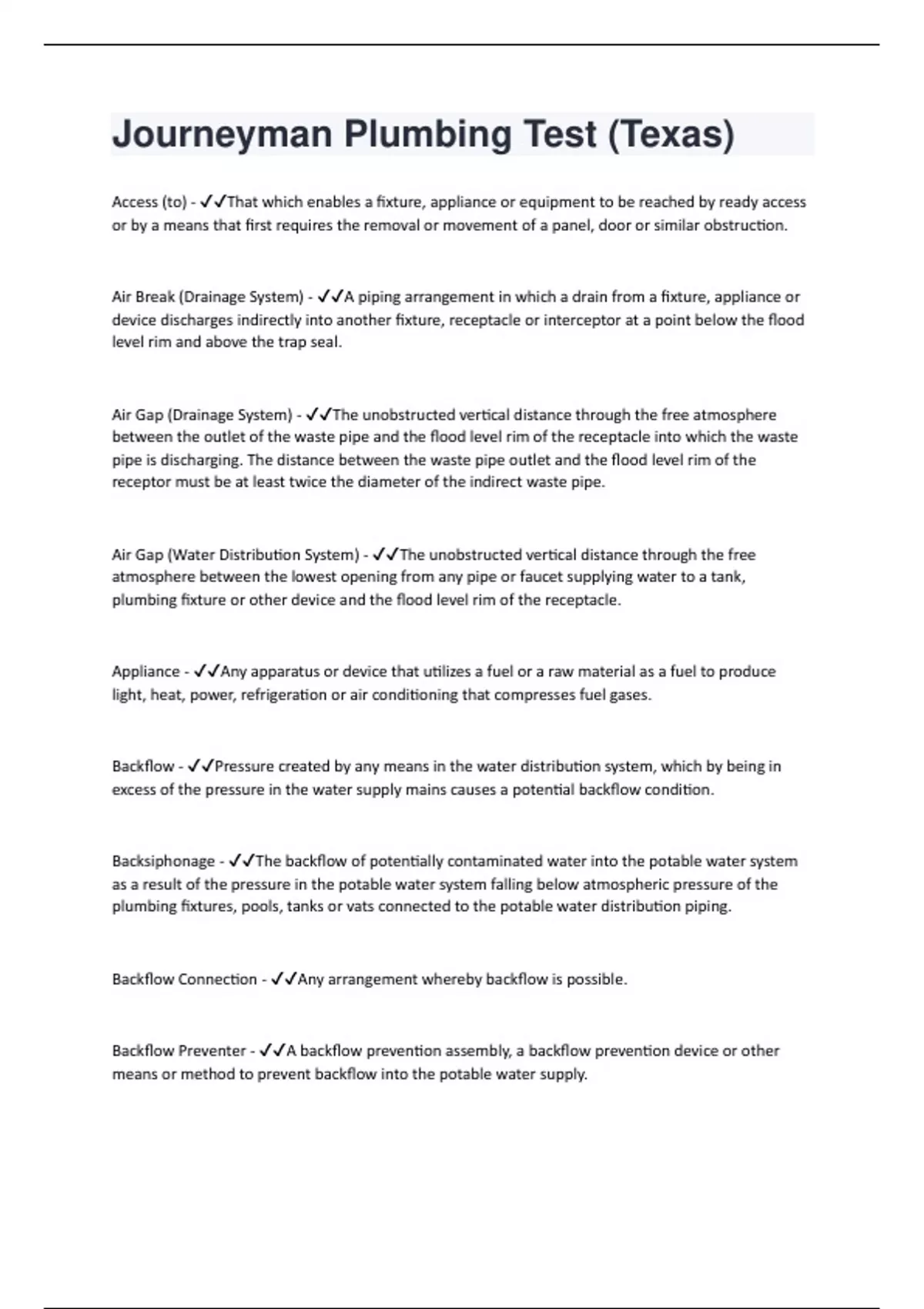 Journeyman Plumbing Test (Texas)

Access (to) - ✓✓That which enables a fixture, appliance or equipment to be reached by ready access or by a means that first requires the removal or movement of a panel, door or similar obstruction.

Air Break (Drainage System) - ✓✓A piping arrangement in which a drain from a fixture, appliance or device discharges indirectly into another fixture, receptacle or interceptor at a point below the flood level rim and above the trap seal.

Air Gap (Drainage System) - ✓✓The unobstructed vertical distance through the free atmosphere between the outlet of the waste pipe and the flood level rim of the receptacle into which the waste pipe is discharging. The distance between the waste pipe outlet and the flood level rim of the receptor must be at least twice the diameter of the indirect waste pipe.

Air Gap (Water Distribution System) - ✓✓The unobstructed vertical distance through the free atmosphere between the lowest opening from any pipe or faucet supplying water to a tank, plumbing fixture or other device and the flood level rim of the receptacle.

Appliance - ✓✓Any apparatus or device that utilizes a fuel or a raw material as a fuel to produce light, heat, power, refrigeration or air conditioning that compresses fuel gases.

Backflow - ✓✓Pressure created by any means in the water distribution system, which by being in excess of the pressure in the water supply mains causes a potential backflow condition.

Backsiphonage - ✓✓The backflow of potentially contaminated water into the potable water system as a result of the pressure in the potable water system falling below atmospheric pressure of the plumbing fixtures, pools, tanks or vats connected to the potable water distribution piping.

Backflow Connection - ✓✓Any arrangement whereby backflow is possible.

Backflow Preventer - ✓✓A backflow prevention assembly, a backflow prevention device or other means or method to prevent backflow into the potable water supply.